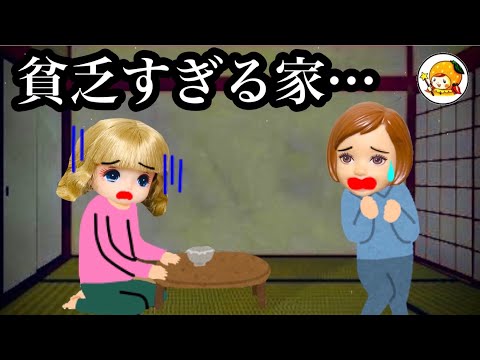 貧乏すぎる家…